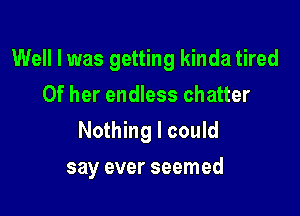 Well I was getting kinda tired
Of her endless chatter
Nothing I could
say ever seemed